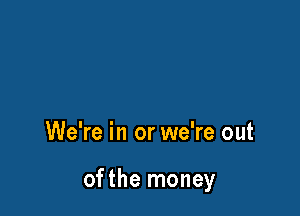 We're in or we're out
of the money